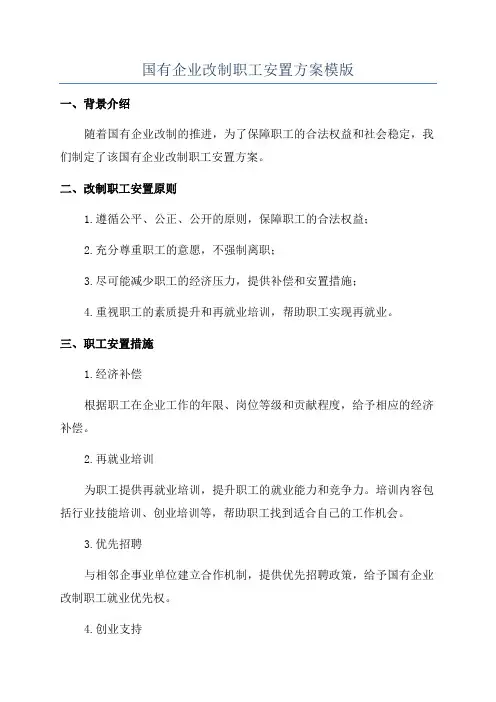 国有企业改制职工安置方案模版

一、背景介绍

随着国有企业改制的推进，为了保障职工的合法权益和社会稳定，我们制定了该国有企业改制职工安置方案。

二、改制职工安置原则

1.遵循公平、公正、公开的原则，保障职工的合法权益；

2.充分尊重职工的意愿，不强制离职；

3.尽可能减少职工的经济压力，提供补偿和安置措施；

4.重视职工的素质提升和再就业培训，帮助职工实现再就业。

三、职工安置措施

1.经济补偿

根据职工在企业工作的年限、岗位等级和贡献程度，给予相应的经济补偿。

2.再就业培训

为职工提供再就业培训，提升职工的就业能力和竞争力。培训内容包括行业技能培训、创业培训等，帮助职工找到适合自己的工作机会。

3.优先招聘

与相邻企事业单位建立合作机制，提供优先招聘政策，给予国有企业改制职工就业优先权。

4.创业支持